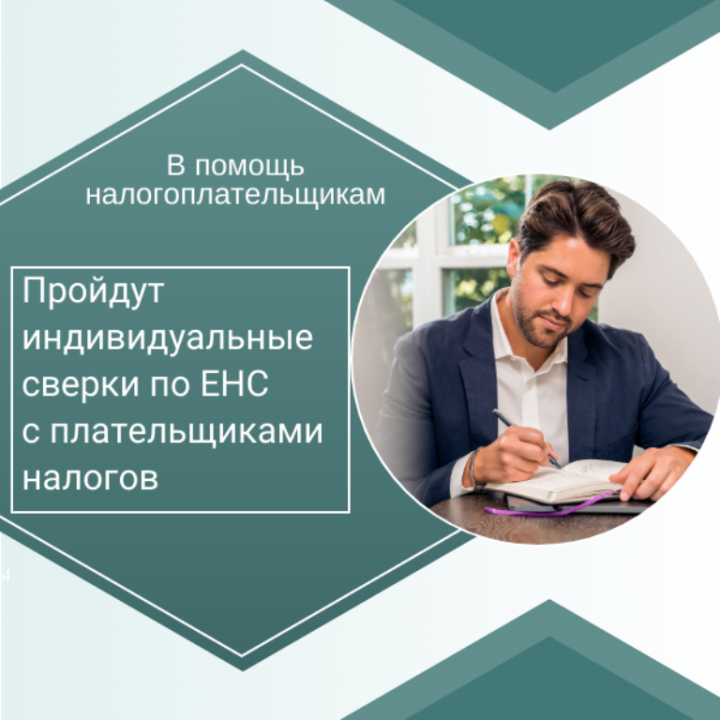 В помощь налогоплательщикам

Пройдут индивидуальные сверки по ЕНС с плательщиками налогов